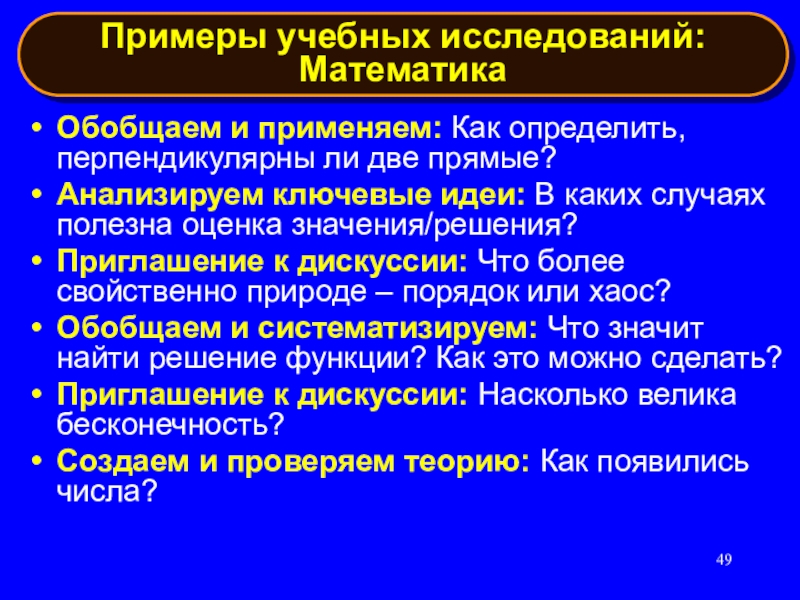 Примеры учебных исследований: Математика

• Обобщаем и применяем: Как определить, перпендикулярны ли две прямые?
• Анализируем ключевые идеи: В каких случаях полезна оценка значения/решения?
• Приглашение к дискуссии: Что более свойственно природе – порядок или хаос?
• Обобщаем и систематизируем: Что значит найти решение функции? Как это можно сделать?
• Приглашение к дискуссии: Насколько велика бесконечность?
• Создаем и проверяем теорию: Как появились числа?

49